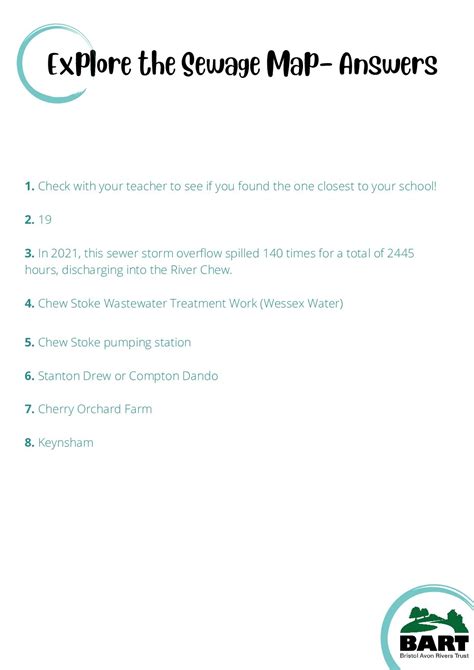 Explore the Sewage Map- Answers

1. Check with your teacher to see if you found the one closest to your school!

2. 19

3. In 2021, this sewer storm overflow spilled 140 times for a total of 2445 hours, discharging into the River Chew.

4. Chew Stoke Wastewater Treatment Work (Wessex Water)

5. Chew Stoke pumping station

6. Stanton Drew or Compton Dando

7. Cherry Orchard Farm

8. Keynsham

BART
Bristol Avon Rivers Trust